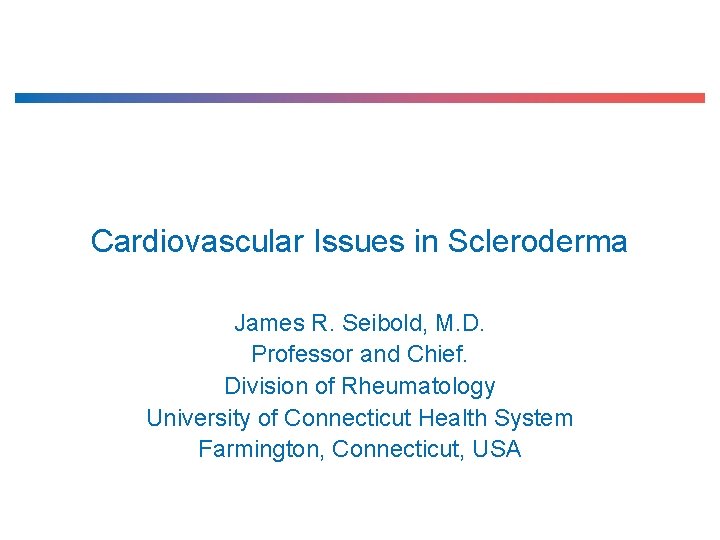 Cardiovascular Issues in Scleroderma

James R. Seibold, M.D.
Professor and Chief.
Division of Rheumatology
University of Connecticut Health System
Farmington, Connecticut, USA